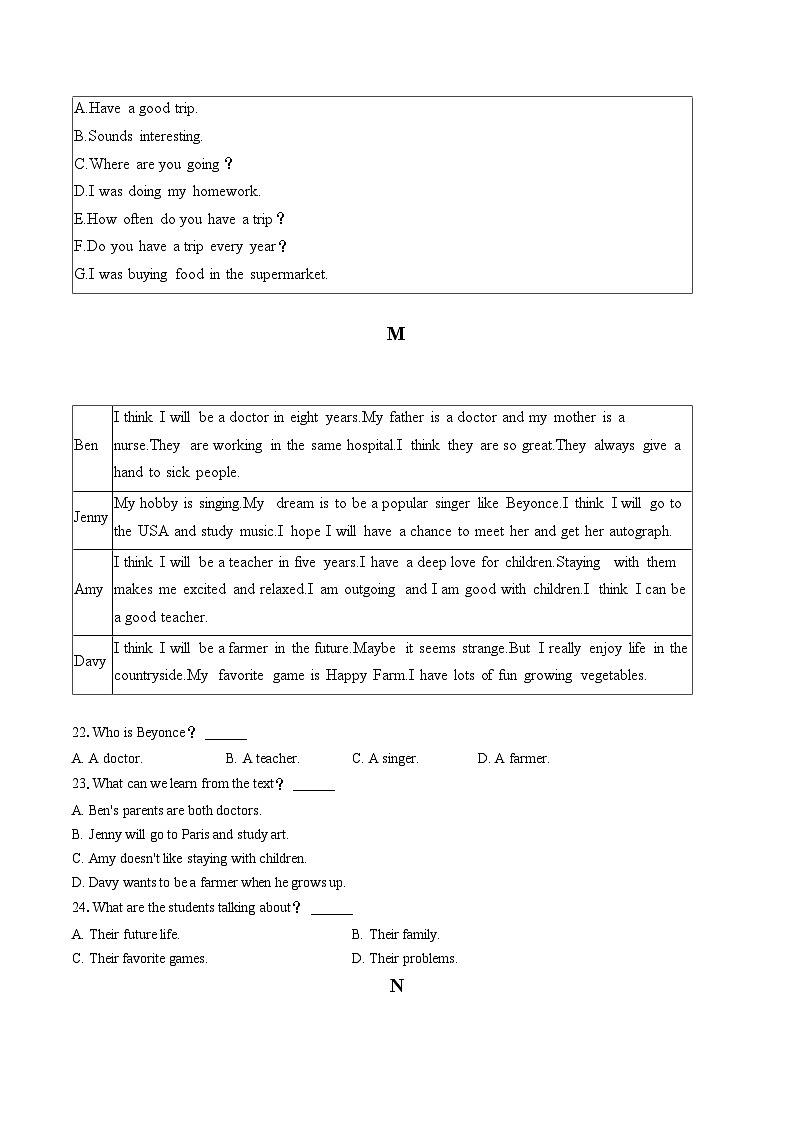 A.Have a good trip.
B.Sounds interesting.
C.Where are you going？
D.I was doing my homework.
E.How often do you have a trip？
F.Do you have a trip every year？
G.I was buying food in the supermarket.

M

| Ben | I think I will be a doctor in eight years.My father is a doctor and my mother is a nurse.They are working in the same hospital.I think they are so great.They always give a hand to sick people. |
|---|---|
| Jenny | My hobby is singing.My dream is to be a popular singer like Beyonce.I think I will go to the USA and study music.I hope I will have a chance to meet her and get her autograph. |
| Amy | I think I will be a teacher in five years.I have a deep love for children.Staying with them makes me excited and relaxed.I am outgoing and I am good with children.I think I can be a good teacher. |
| Davy | I think I will be a farmer in the future.Maybe it seems strange.But I really enjoy life in the countryside.My favorite game is Happy Farm.I have lots of fun growing vegetables. |

22. Who is Beyonce？ ______
A. A doctor. B. A teacher. C. A singer. D. A farmer.
23. What can we learn from the text？ ______
A. Ben's parents are both doctors.
B. Jenny will go to Paris and study art.
C. Amy doesn't like staying with children.
D. Davy wants to be a farmer when he grows up.
24. What are the students talking about？ ______
A. Their future life. B. Their family.
C. Their favorite games. D. Their problems.

N